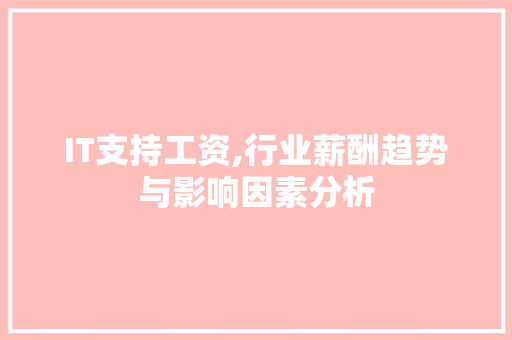 IT支持工资,行业薪酬趋势与影响因素分析